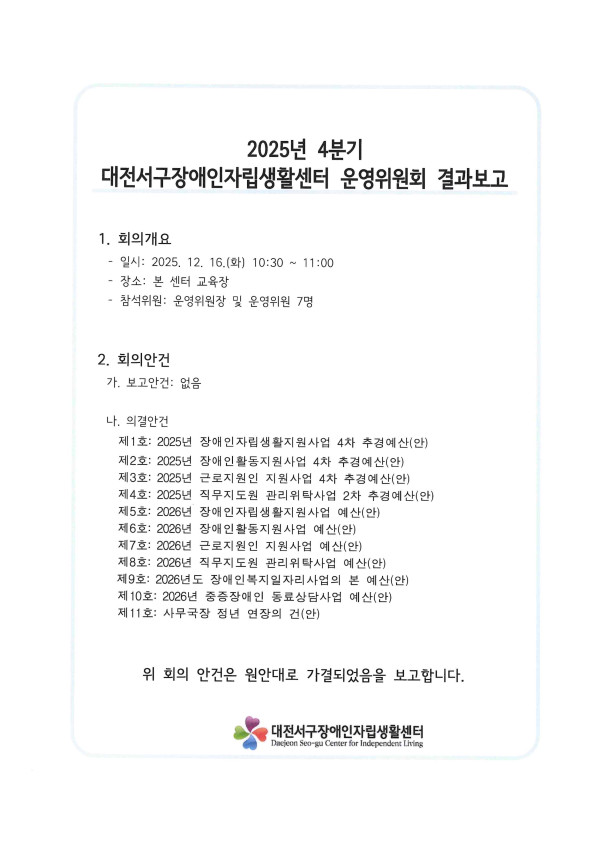 2025년 4분기
대전서구장애인자립생활센터 운영위원회 결과보고

1. 회의개요
- 일시: 2025. 12. 16.(화) 10:30 ~ 11:00
- 장소: 본 센터 교육장
- 참석위원: 운영위원장 및 운영위원 7명

2. 회의안건
가. 보고안건: 없음

나. 의결안건
제1호: 2025년 장애인자립생활지원사업 4차 추경예산(안)
제2호: 2025년 장애인활동지원사업 4차 추경예산(안)
제3호: 2025년 근로지원인 지원사업 4차 추경예산(안)
제4호: 2025년 직무지도원 관리위탁사업 2차 추경예산(안)
제5호: 2026년 장애인자립생활지원사업 예산(안)
제6호: 2026년 장애인활동지원사업 예산(안)
제7호: 2026년 근로지원인 지원사업 예산(안)
제8호: 2026년 직무지도원 관리위탁사업 예산(안)
제9호: 2026년도 장애인복지일자리사업의 본 예산(안)
제10호: 2026년 중증장애인 동료상담사업 예산(안)
제11호: 사무국장 정년 연장의 건(안)

위 회의 안건은 원안대로 가결되었음을 보고합니다.

대전서구장애인자립생활센터
Daejeon Seo-gu Center for Independent Living